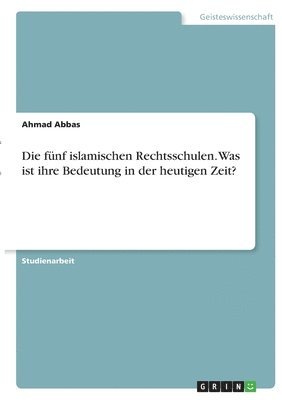 Geisteswissenschaft

Ahmad Abbas

Die fünf islamischen Rechtsschulen. Was ist ihre Bedeutung in der heutigen Zeit?

Studienarbeit

GRIN